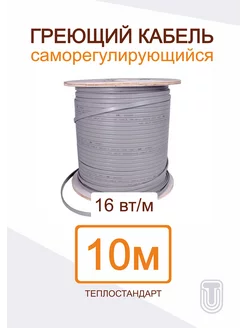 ГРЕЮЩИЙ КАБЕЛЬ
саморегулирующийся

16 вт/м

10м

ТЕПЛОСТАНДАРТ